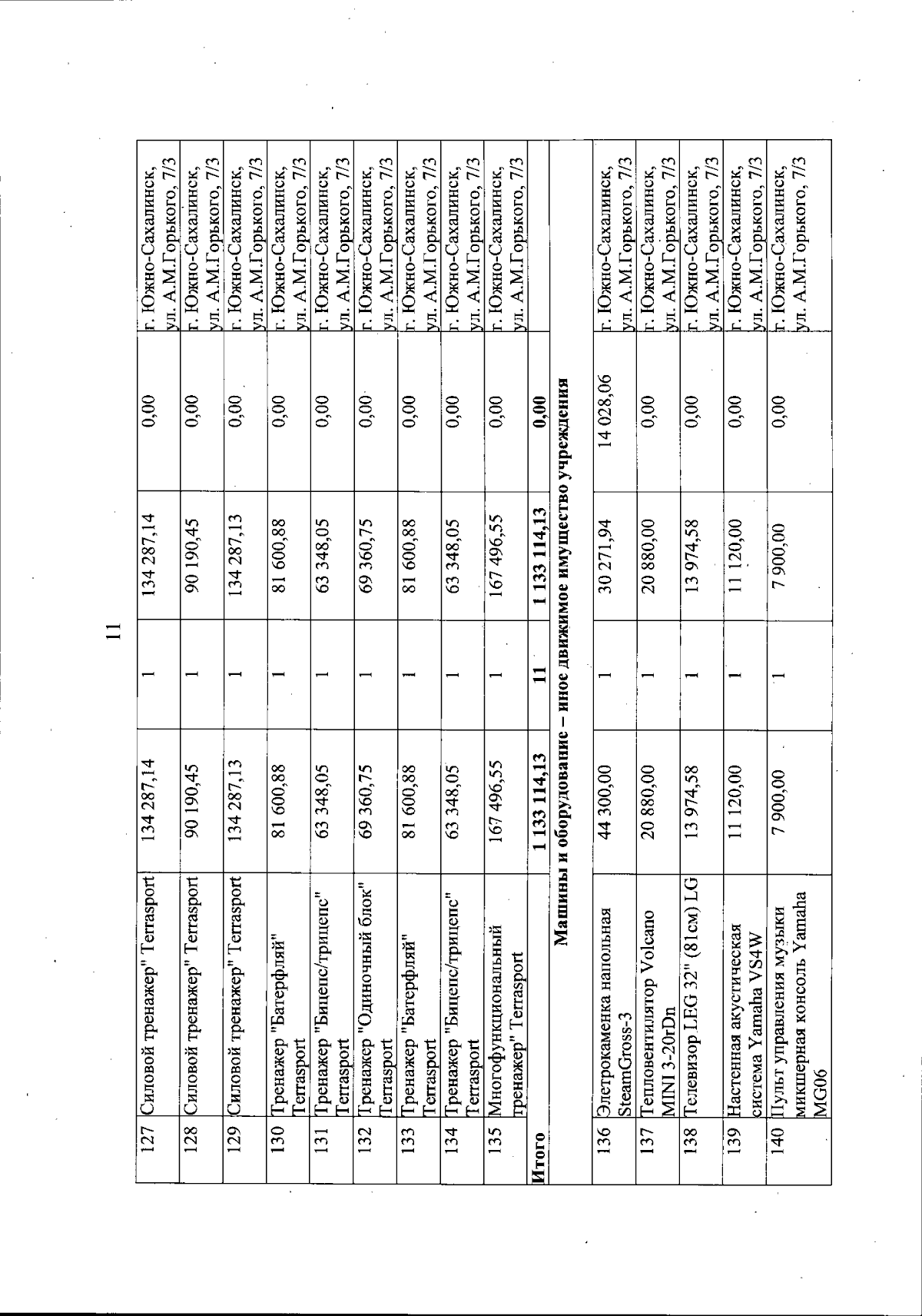 11

| 127 | Силовой тренажер" Terrasport | 134 287,14 | 1 | 134 287,14 | 0,00 | г. Южно-Сахалинск, ул. А.М.Горького, 7/3 |
|---|---|---|---|---|---|---|
| 128 | Силовой тренажер" Terrasport | 90 190,45 | 1 | 90 190,45 | 0,00 | г. Южно-Сахалинск, ул. А.М.Горького, 7/3 |
| 129 | Силовой тренажер" Terrasport | 134 287,13 | 1 | 134 287,13 | 0,00 | г. Южно-Сахалинск, ул. А.М.Горького, 7/3 |
| 130 | Тренажер "Батерфляй" Terrasport | 81 600,88 | 1 | 81 600,88 | 0,00 | г. Южно-Сахалинск, ул. А.М.Горького, 7/3 |
| 131 | Тренажер "Бицепс/трицепс" Terrasport | 63 348,05 | 1 | 63 348,05 | 0,00 | г. Южно-Сахалинск, ул. А.М.Горького, 7/3 |
| 132 | Тренажер "Одиночный блок" Terrasport | 69 360,75 | 1 | 69 360,75 | 0,00 | г. Южно-Сахалинск, ул. А.М.Горького, 7/3 |
| 133 | Тренажер "Батерфляй" Terrasport | 81 600,88 | 1 | 81 600,88 | 0,00 | г. Южно-Сахалинск, ул. А.М.Горького, 7/3 |
| 134 | Тренажер "Бицепс/трицепс" Terrasport | 63 348,05 | 1 | 63 348,05 | 0,00 | г. Южно-Сахалинск, ул. А.М.Горького, 7/3 |
| 135 | Многофункциональный тренажер" Terrasport | 167 496,55 | 1 | 167 496,55 | 0,00 | г. Южно-Сахалинск, ул. А.М.Горького, 7/3 |
| Итого | | 1 133 114,13 | 11 | 1 133 114,13 | 0,00 | |
| Машины и оборудование – иное движимое имущество учреждения | | | | | | |
| 136 | Элетрокаменка напольная SteamGross-3 | 44 300,00 | 1 | 30 271,94 | 14 028,06 | г. Южно-Сахалинск, ул. А.М.Горького, 7/3 |
| 137 | Тепловентилятор Volcano MINI 3-20rDn | 20 880,00 | 1 | 20 880,00 | 0,00 | г. Южно-Сахалинск, ул. А.М.Горького, 7/3 |
| 138 | Телевизор LEG 32" (81см) LG | 13 974,58 | 1 | 13 974,58 | 0,00 | г. Южно-Сахалинск, ул. А.М.Горького, 7/3 |
| 139 | Настенная акустическая система Yamaha VS4W | 11 120,00 | 1 | 11 120,00 | 0,00 | г. Южно-Сахалинск, ул. А.М.Горького, 7/3 |
| 140 | Пульт управления музыки микшерная консоль Yamaha MG06 | 7 900,00 | 1 | 7 900,00 | 0,00 | г. Южно-Сахалинск, ул. А.М.Горького, 7/3 |